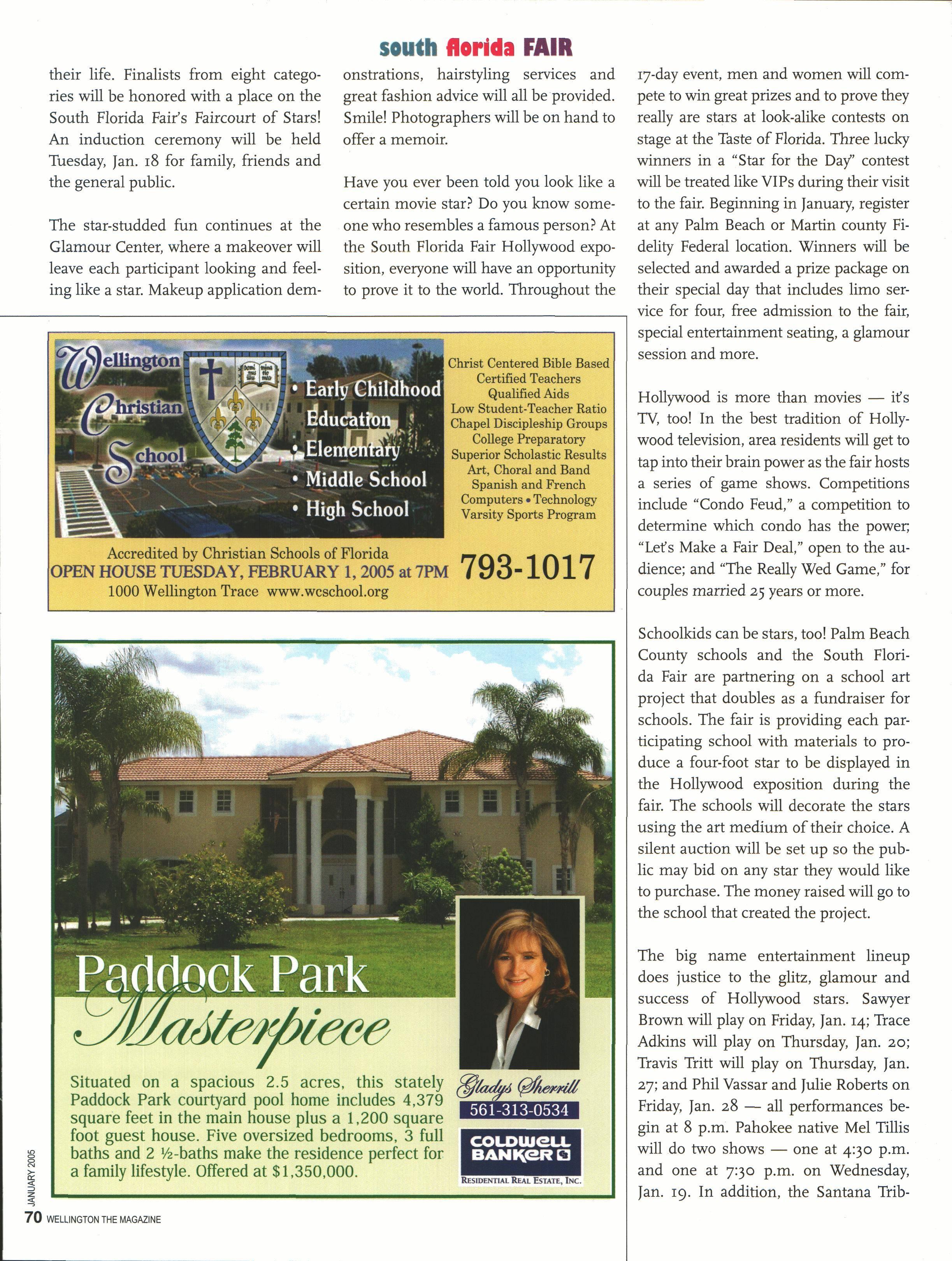 south florida FAIR

their life. Finalists from eight categories will be honored with a place on the South Florida Fair's Faircourt of Stars! An induction ceremony will be held Tuesday, Jan. 18 for family, friends and the general public.

The star-studded fun continues at the Glamour Center, where a makeover will leave each participant looking and feeling like a star. Makeup application demonstrations, hairstyling services and great fashion advice will all be provided. Smile! Photographers will be on hand to offer a memoir.

Have you ever been told you look like a certain movie star? Do you know someone who resembles a famous person? At the South Florida Fair Hollywood exposition, everyone will have an opportunity to prove it to the world. Throughout the 17-day event, men and women will compete to win great prizes and to prove they really are stars at look-alike contests on stage at the Taste of Florida. Three lucky winners in a "Star for the Day" contest will be treated like VIPs during their visit to the fair. Beginning in January, register at any Palm Beach or Martin county Fidelity Federal location. Winners will be selected and awarded a prize package on their special day that includes limo service for four, free admission to the fair, special entertainment seating, a glamour session and more.

Hollywood is more than movies — it's TV, too! In the best tradition of Hollywood television, area residents will get to tap into their brain power as the fair hosts a series of game shows. Competitions include "Condo Feud," a competition to determine which condo has the power; "Let's Make a Fair Deal," open to the audience; and "The Really Wed Game," for couples married 25 years or more.

Schoolkids can be stars, too! Palm Beach County schools and the South Florida Fair are partnering on a school art project that doubles as a fundraiser for schools. The fair is providing each participating school with materials to produce a four-foot star to be displayed in the Hollywood exposition during the fair. The schools will decorate the stars using the art medium of their choice. A silent auction will be set up so the public may bid on any star they would like to purchase. The money raised will go to the school that created the project.

The big name entertainment lineup does justice to the glitz, glamour and success of Hollywood stars. Sawyer Brown will play on Friday, Jan. 14; Trace Adkins will play on Thursday, Jan. 20; Travis Tritt will play on Thursday, Jan. 27; and Phil Vassar and Julie Roberts on Friday, Jan. 28 — all performances begin at 8 p.m. Pahokee native Mel Tillis will do two shows — one at 4:30 p.m. and one at 7:30 p.m. on Wednesday, Jan. 19. In addition, the Santana Trib-

Wellington Christian School
• Early Childhood Education
• Elementary
• Middle School
• High School

Christ Centered Bible Based
Certified Teachers
Qualified Aids
Low Student-Teacher Ratio
Chapel Discipleship Groups
College Preparatory
Superior Scholastic Results
Art, Choral and Band
Spanish and French
Computers • Technology
Varsity Sports Program

Accredited by Christian Schools of Florida
OPEN HOUSE TUESDAY, FEBRUARY 1, 2005 at 7PM
1000 Wellington Trace www.wcschool.org
793-1017

Paddock Park Masterpiece

Situated on a spacious 2.5 acres, this stately Paddock Park courtyard pool home includes 4,379 square feet in the main house plus a 1,200 square foot guest house. Five oversized bedrooms, 3 full baths and 2 ½-baths make the residence perfect for a family lifestyle. Offered at $1,350,000.

Gladys Sherrill
561-313-0534
COLDWELL BANKER
RESIDENTIAL REAL ESTATE, INC.

JANUARY 2005
70 WELLINGTON THE MAGAZINE